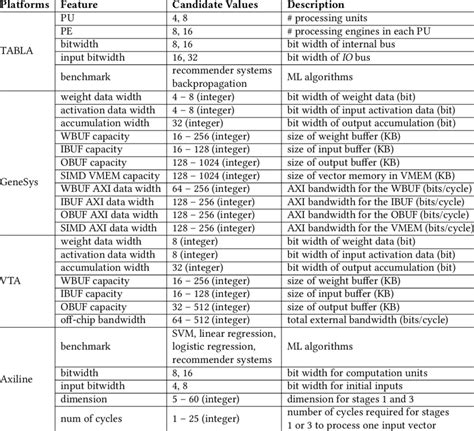 | Platforms | Feature | Candidate Values | Description |
|---|---|---|---|
| TABLA | PU | 4, 8 | # processing units |
| | PE | 8, 16 | # processing engines in each PU |
| | bitwidth | 8, 16 | bit width of internal bus |
| | input bitwidth | 16, 32 | bit width of *IO* bus |
| | benchmark | recommender systems backpropagation | ML algorithms |
| GeneSys | weight data width | 4 – 8 (integer) | bit width of weight data (bit) |
| | activation data width | 4 – 8 (integer) | bit width of input activation data (bit) |
| | accumulation width | 32 (integer) | bit width of output accumulation (bit) |
| | WBUF capacity | 16 – 256 (integer) | size of weight buffer (KB) |
| | IBUF capacity | 16 – 128 (integer) | size of input buffer (KB) |
| | OBUF capacity | 128 – 1024 (integer) | size of output buffer (KB) |
| | SIMD VMEM capacity | 128 – 1024 (integer) | size of vector memory in VMEM (KB) |
| | WBUF AXI data width | 64 – 256 (integer) | AXI bandwidth for the WBUF (bits/cycle) |
| | IBUF AXI data width | 128 – 256 (integer) | AXI bandwidth for the IBUF (bits/cycle) |
| | OBUF AXI data width | 128 – 256 (integer) | AXI bandwidth for the OBUF (bits/cycle) |
| | SIMD AXI data width | 128 – 256 (integer) | AXI bandwidth for the VMEM (bits/cycle) |
| VTA | weight data width | 8 (integer) | bit width of weight data (bit) |
| | activation data width | 8 (integer) | bit width of input activation data (bit) |
| | accumulation width | 32 (integer) | bit width of output accumulation (bit) |
| | WBUF capacity | 16 – 256 (integer) | size of weight buffer (KB) |
| | IBUF capacity | 16 – 128 (integer) | size of input buffer (KB) |
| | OBUF capacity | 32 – 512 (integer) | size of output buffer (KB) |
| | off-chip bandwidth | 64 – 512 (integer) | total external bandwidth (bits/cycle) |
| Axiline | benchmark | SVM, linear regression, logistic regression, recommender systems | ML algorithms |
| | bitwidth | 8, 16 | bit width for computation units |
| | input bitwidth | 4, 8 | bit width for initial inputs |
| | dimension | 5 – 60 (integer) | dimension for stages 1 and 3 |
| | num of cycles | 1 – 25 (integer) | number of cycles required for stages 1 or 3 to process one input vector |